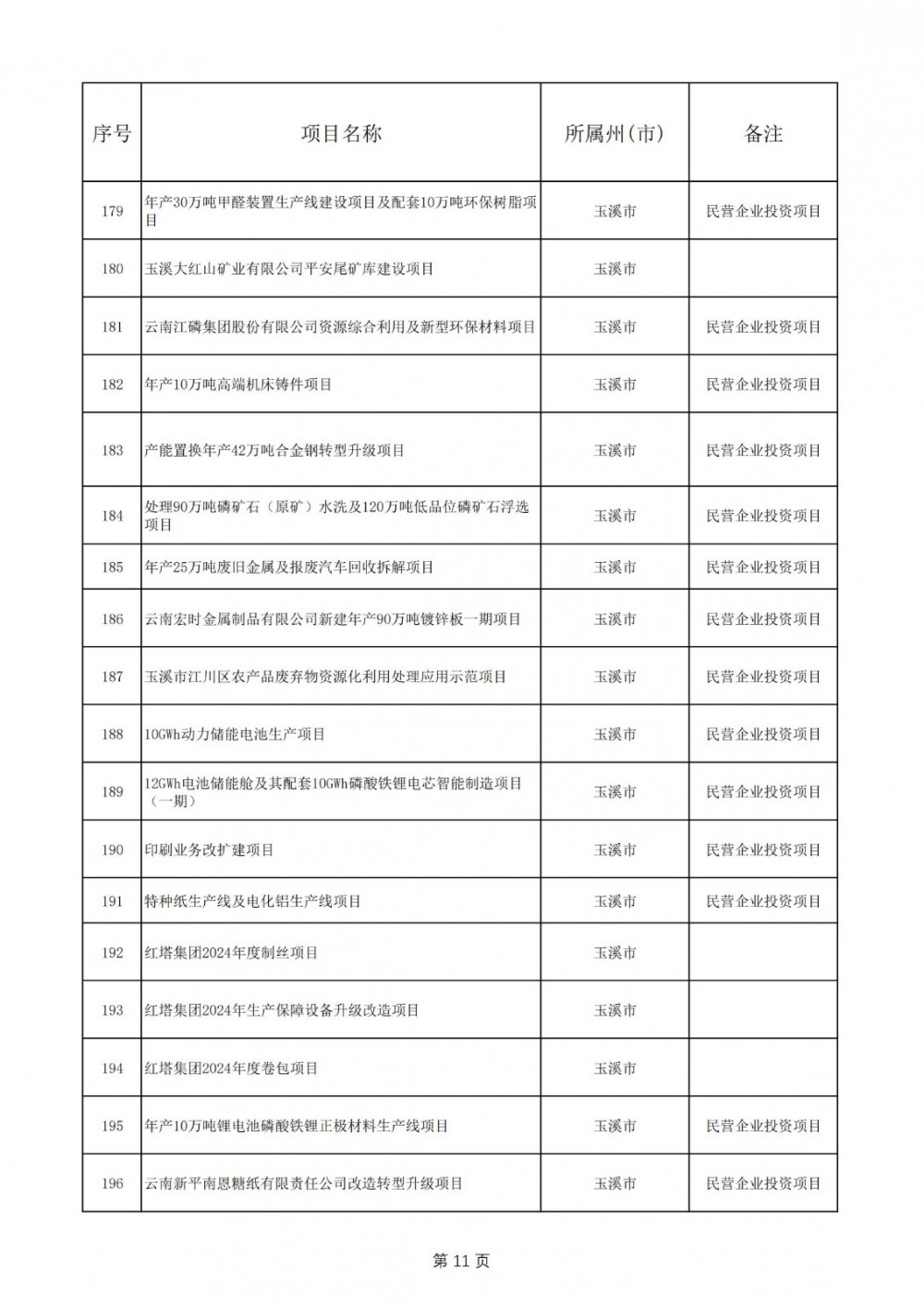 | 序号 | 项目名称 | 所属州(市) | 备注 |
|---|---|---|---|
| 179 | 年产30万吨甲醛装置生产线建设项目及配套10万吨环保树脂项目 | 玉溪市 | 民营企业投资项目 |
| 180 | 玉溪大红山矿业有限公司平安尾矿库建设项目 | 玉溪市 | |
| 181 | 云南江磷集团股份有限公司资源综合利用及新型环保材料项目 | 玉溪市 | 民营企业投资项目 |
| 182 | 年产10万吨高端机床铸件项目 | 玉溪市 | 民营企业投资项目 |
| 183 | 产能置换年产42万吨合金钢转型升级项目 | 玉溪市 | 民营企业投资项目 |
| 184 | 处理90万吨磷矿石（原矿）水洗及120万吨低品位磷矿石浮选项目 | 玉溪市 | 民营企业投资项目 |
| 185 | 年产25万吨废旧金属及报废汽车回收拆解项目 | 玉溪市 | 民营企业投资项目 |
| 186 | 云南宏时金属制品有限公司新建年产90万吨镀锌板一期项目 | 玉溪市 | 民营企业投资项目 |
| 187 | 玉溪市江川区农产品废弃物资源化利用处理应用示范项目 | 玉溪市 | 民营企业投资项目 |
| 188 | 10GWh动力储能电池生产项目 | 玉溪市 | 民营企业投资项目 |
| 189 | 12GWh电池储能舱及其配套10GWh磷酸铁锂电芯智能制造项目（一期） | 玉溪市 | 民营企业投资项目 |
| 190 | 印刷业务改扩建项目 | 玉溪市 | 民营企业投资项目 |
| 191 | 特种纸生产线及电化铝生产线项目 | 玉溪市 | 民营企业投资项目 |
| 192 | 红塔集团2024年度制丝项目 | 玉溪市 | |
| 193 | 红塔集团2024年生产保障设备升级改造项目 | 玉溪市 | |
| 194 | 红塔集团2024年度卷包项目 | 玉溪市 | |
| 195 | 年产10万吨锂电池磷酸铁锂正极材料生产线项目 | 玉溪市 | 民营企业投资项目 |
| 196 | 云南新平南恩糖纸有限责任公司改造转型升级项目 | 玉溪市 | 民营企业投资项目 |

第 11 页